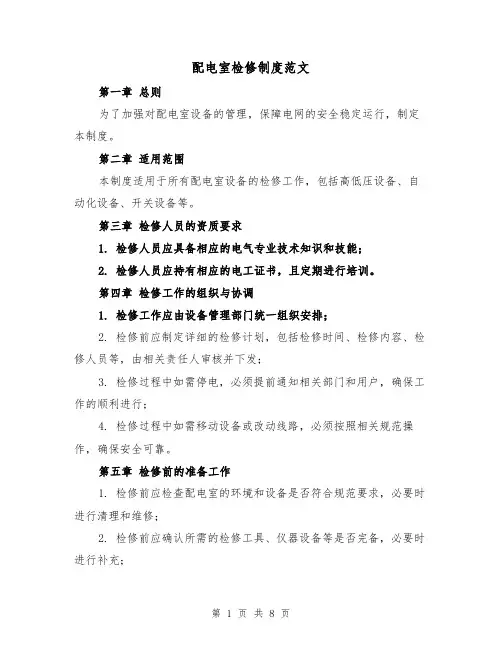 配电室检修制度范文

第一章 总则

为了加强对配电室设备的管理，保障电网的安全稳定运行，制定本制度。

第二章 适用范围

本制度适用于所有配电室设备的检修工作，包括高低压设备、自动化设备、开关设备等。

第三章 检修人员的资质要求

1. 检修人员应具备相应的电气专业技术知识和技能；

2. 检修人员应持有相应的电工证书，且定期进行培训。

第四章 检修工作的组织与协调

1. 检修工作应由设备管理部门统一组织安排；

2. 检修前应制定详细的检修计划，包括检修时间、检修内容、检修人员等，由相关责任人审核并下发；

3. 检修过程中如需停电，必须提前通知相关部门和用户，确保工作的顺利进行；

4. 检修过程中如需移动设备或改动线路，必须按照相关规范操作，确保安全可靠。

第五章 检修前的准备工作

1. 检修前应检查配电室的环境和设备是否符合规范要求，必要时进行清理和维修；

2. 检修前应确认所需的检修工具、仪器设备等是否完备，必要时进行补充；

第 1 页 共 8 页